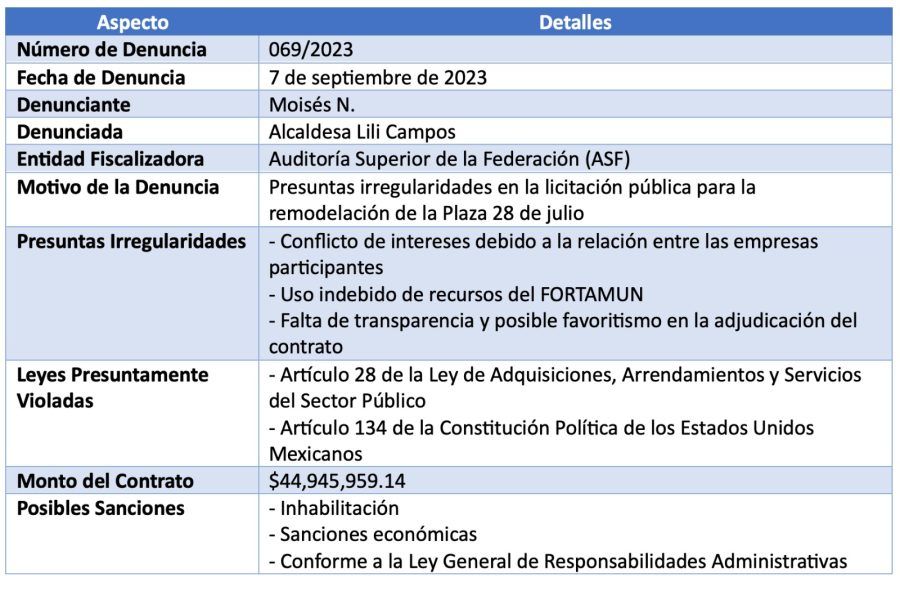 | Aspecto | Detalles |
|---|---|
| Número de Denuncia | 069/2023 |
| Fecha de Denuncia | 7 de septiembre de 2023 |
| Denunciante | Moisés N. |
| Denunciada | Alcaldesa Lili Campos |
| Entidad Fiscalizadora | Auditoría Superior de la Federación (ASF) |
| Motivo de la Denuncia | Presuntas irregularidades en la licitación pública para la remodelación de la Plaza 28 de julio |
| Presuntas Irregularidades | - Conflicto de intereses debido a la relación entre las empresas participantes - Uso indebido de recursos del FORTAMUN - Falta de transparencia y posible favoritismo en la adjudicación del contrato |
| Leyes Presuntamente Violadas | - Artículo 28 de la Ley de Adquisiciones, Arrendamientos y Servicios del Sector Público - Artículo 134 de la Constitución Política de los Estados Unidos Mexicanos |
| Monto del Contrato | $44,945,959.14 |
| Posibles Sanciones | - Inhabilitación - Sanciones económicas - Conforme a la Ley General de Responsabilidades Administrativas |